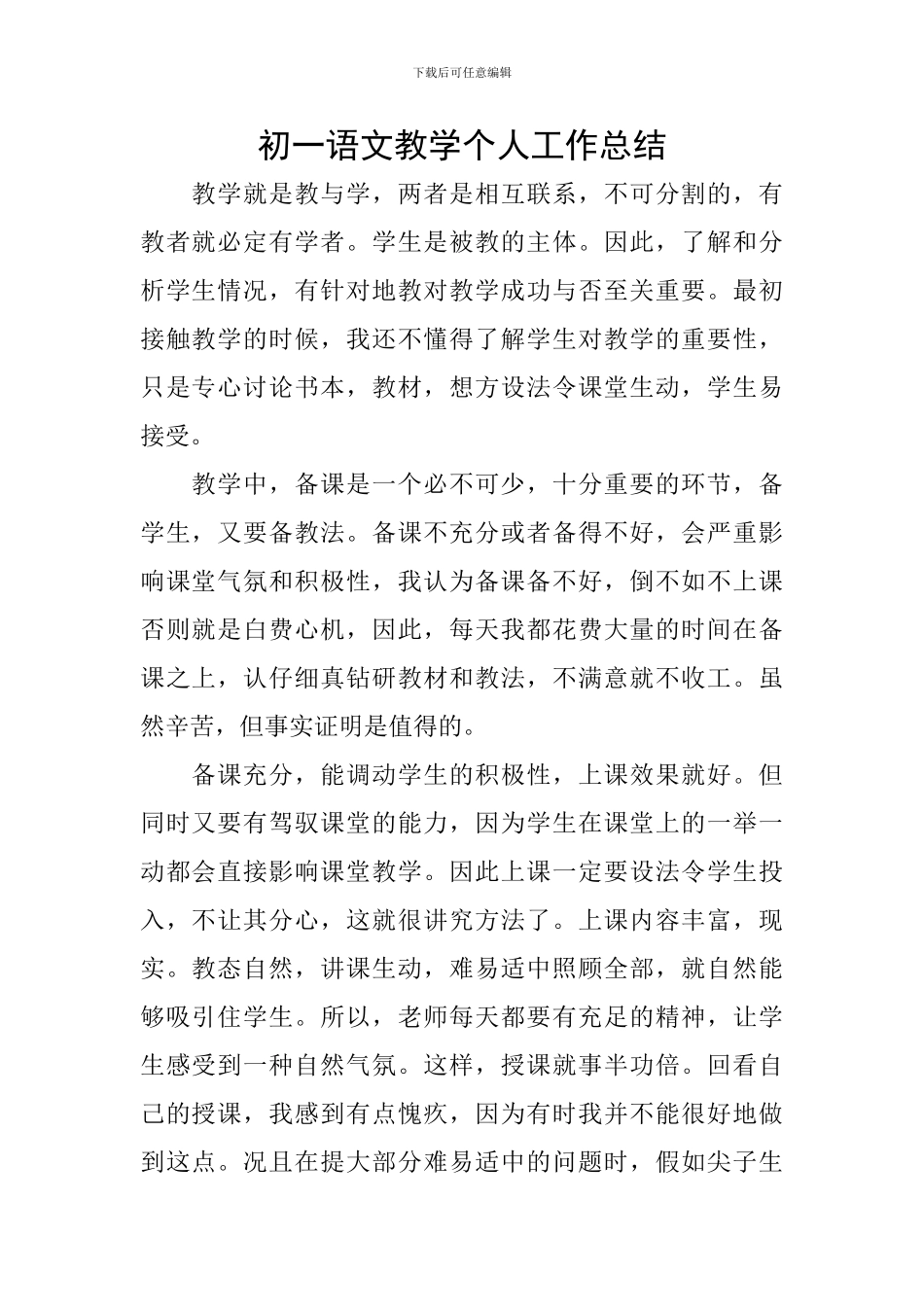 下载后可任意编辑

初一语文教学个人工作总结

教学就是教与学，两者是相互联系，不可分割的，有教者就必定有学者。学生是被教的主体。因此，了解和分析学生情况，有针对地教对教学成功与否至关重要。最初接触教学的时候，我还不懂得了解学生对教学的重要性，只是专心讨论书本，教材，想方设法令课堂生动，学生易接受。

教学中，备课是一个必不可少，十分重要的环节，备学生，又要备教法。备课不充分或者备得不好，会严重影响课堂气氛和积极性，我认为备课备不好，倒不如不上课否则就是白费心机，因此，每天我都花费大量的时间在备课之上，认仔细真钻研教材和教法，不满意就不收工。虽然辛苦，但事实证明是值得的。

备课充分，能调动学生的积极性，上课效果就好。但同时又要有驾驭课堂的能力，因为学生在课堂上的一举一动都会直接影响课堂教学。因此上课一定要设法令学生投入，不让其分心，这就很讲究方法了。上课内容丰富，现实。教态自然，讲课生动，难易适中照顾全部，就自然能够吸引住学生。所以，老师每天都要有充足的精神，让学生感受到一种自然气氛。这样，授课就事半功倍。回看自己的授课，我感到有点愧疚，因为有时我并不能很好地做到这点。况且在提大部分难易适中的问题时，假如尖子生